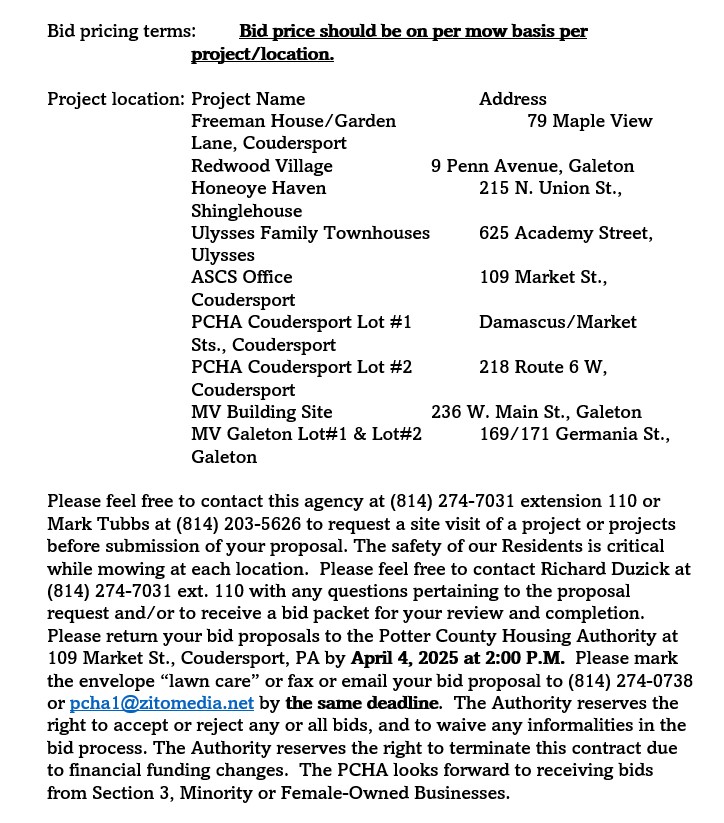 Bid pricing terms: Bid price should be on per mow basis per project/location.

Project location: Project Name Address
Freeman House/Garden 79 Maple View
Lane, Coudersport
Redwood Village 9 Penn Avenue, Galeton
Honeoye Haven 215 N. Union St.,
Shinglehouse
Ulysses Family Townhouses 625 Academy Street,
Ulysses
ASCS Office 109 Market St.,
Coudersport
PCHA Coudersport Lot #1 Damascus/Market
Sts., Coudersport
PCHA Coudersport Lot #2 218 Route 6 W,
Coudersport
MV Building Site 236 W. Main St., Galeton
MV Galeton Lot#1 & Lot#2 169/171 Germania St.,
Galeton

Please feel free to contact this agency at (814) 274-7031 extension 110 or Mark Tubbs at (814) 203-5626 to request a site visit of a project or projects before submission of your proposal. The safety of our Residents is critical while mowing at each location. Please feel free to contact Richard Duzick at (814) 274-7031 ext. 110 with any questions pertaining to the proposal request and/or to receive a bid packet for your review and completion. Please return your bid proposals to the Potter County Housing Authority at 109 Market St., Coudersport, PA by April 4, 2025 at 2:00 P.M. Please mark the envelope "lawn care" or fax or email your bid proposal to (814) 274-0738 or pcha1@zitomedia.net by the same deadline. The Authority reserves the right to accept or reject any or all bids, and to waive any informalities in the bid process. The Authority reserves the right to terminate this contract due to financial funding changes. The PCHA looks forward to receiving bids from Section 3, Minority or Female-Owned Businesses.